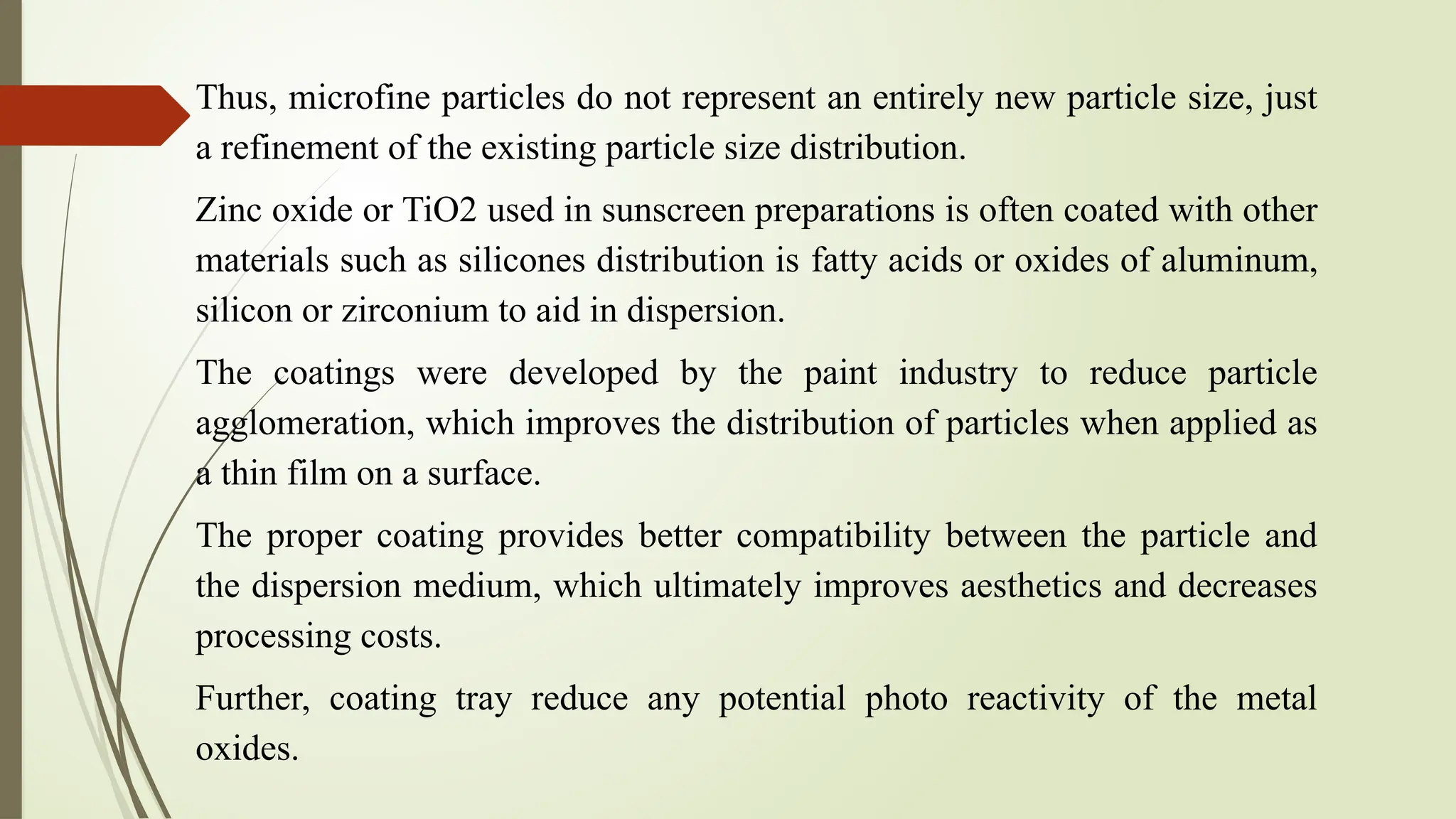 Thus, microfine particles do not represent an entirely new particle size, just a refinement of the existing particle size distribution.

Zinc oxide or TiO2 used in sunscreen preparations is often coated with other materials such as silicones distribution is fatty acids or oxides of aluminum, silicon or zirconium to aid in dispersion.

The coatings were developed by the paint industry to reduce particle agglomeration, which improves the distribution of particles when applied as a thin film on a surface.

The proper coating provides better compatibility between the particle and the dispersion medium, which ultimately improves aesthetics and decreases processing costs.

Further, coating tray reduce any potential photo reactivity of the metal oxides.